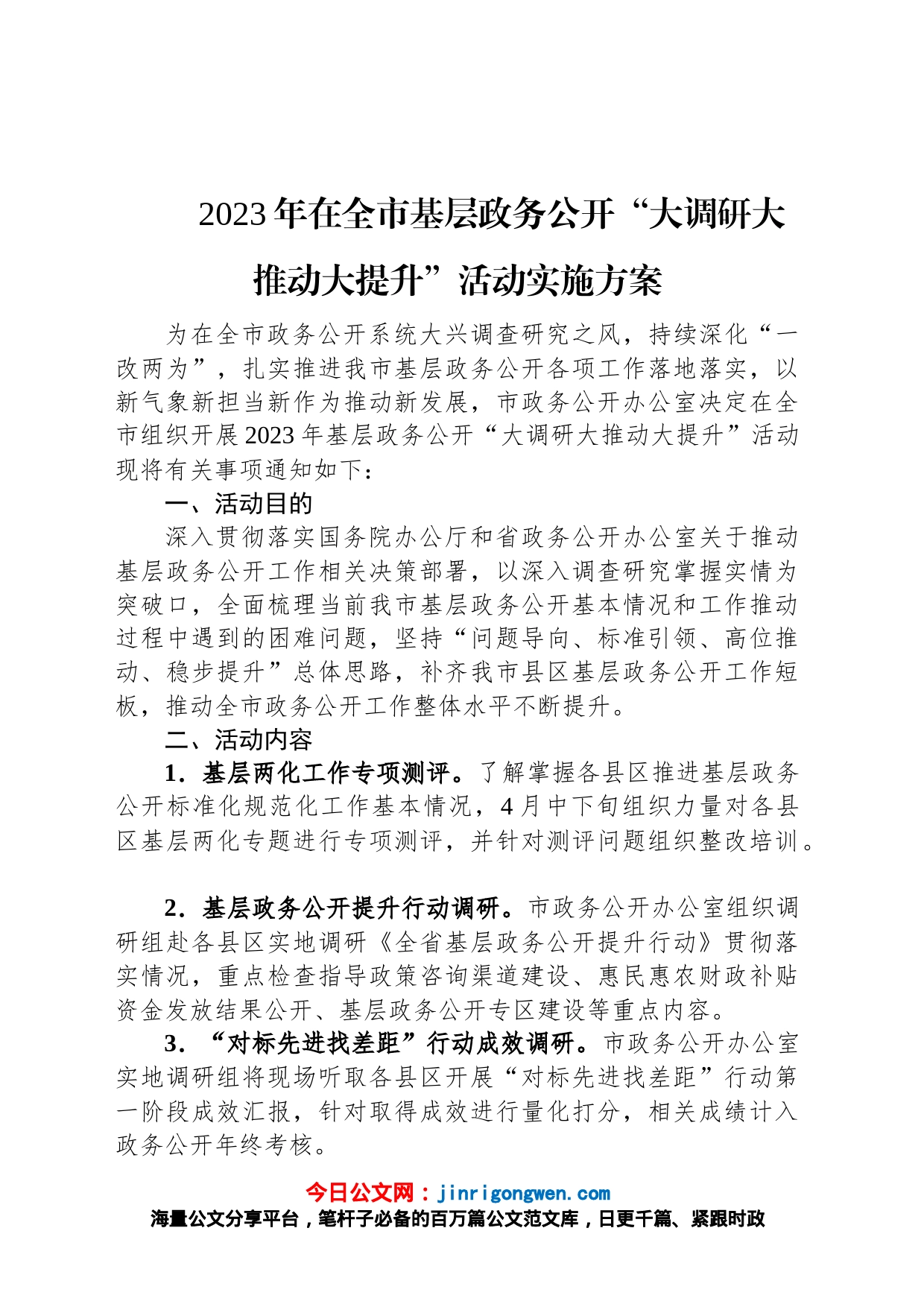 2023年在全市基层政务公开“大调研大推动大提升”活动实施方案

为在全市政务公开系统大兴调查研究之风，持续深化“一改两为”，扎实推进我市基层政务公开各项工作落地落实，以新气象新担当新作为推动新发展，市政务公开办公室决定在全市组织开展2023年基层政务公开“大调研大推动大提升”活动现将有关事项通知如下：

一、活动目的

深入贯彻落实国务院办公厅和省政务公开办公室关于推动基层政务公开工作相关决策部署，以深入调查研究掌握实情为突破口，全面梳理当前我市基层政务公开基本情况和工作推动过程中遇到的困难问题，坚持“问题导向、标准引领、高位推动、稳步提升”总体思路，补齐我市县区基层政务公开工作短板，推动全市政务公开工作整体水平不断提升。

二、活动内容

1．基层两化工作专项测评。了解掌握各县区推进基层政务公开标准化规范化工作基本情况，4月中下旬组织力量对各县区基层两化专题进行专项测评，并针对测评问题组织整改培训。

2．基层政务公开提升行动调研。市政务公开办公室组织调研组赴各县区实地调研《全省基层政务公开提升行动》贯彻落实情况，重点检查指导政策咨询渠道建设、惠民惠农财政补贴资金发放结果公开、基层政务公开专区建设等重点内容。

3．“对标先进找差距”行动成效调研。市政务公开办公室实地调研组将现场听取各县区开展“对标先进找差距”行动第一阶段成效汇报，针对取得成效进行量化打分，相关成绩计入政务公开年终考核。

今日公文网：jinrigongwen.com
海量公文分享平台，笔杆子必备的百万篇公文范文库，日更千篇、紧跟时政